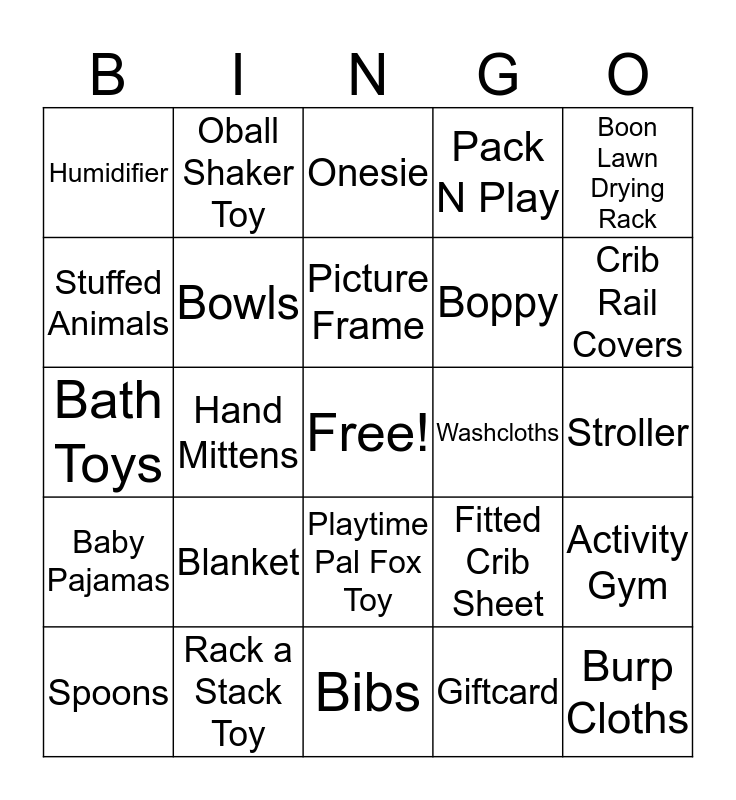 | B | I | N | G | O |
|---|---|---|---|---|
| Humidifier | Oball Shaker Toy | Onesie | Pack N Play | Boon Lawn Drying Rack |
| Stuffed Animals | Bowls | Picture Frame | Boppy | Crib Rail Covers |
| Bath Toys | Hand Mittens | Free! | Washcloths | Stroller |
| Baby Pajamas | Blanket | Playtime Pal Fox Toy | Fitted Crib Sheet | Activity Gym |
| Spoons | Rack a Stack Toy | Bibs | Giftcard | Burp Cloths |